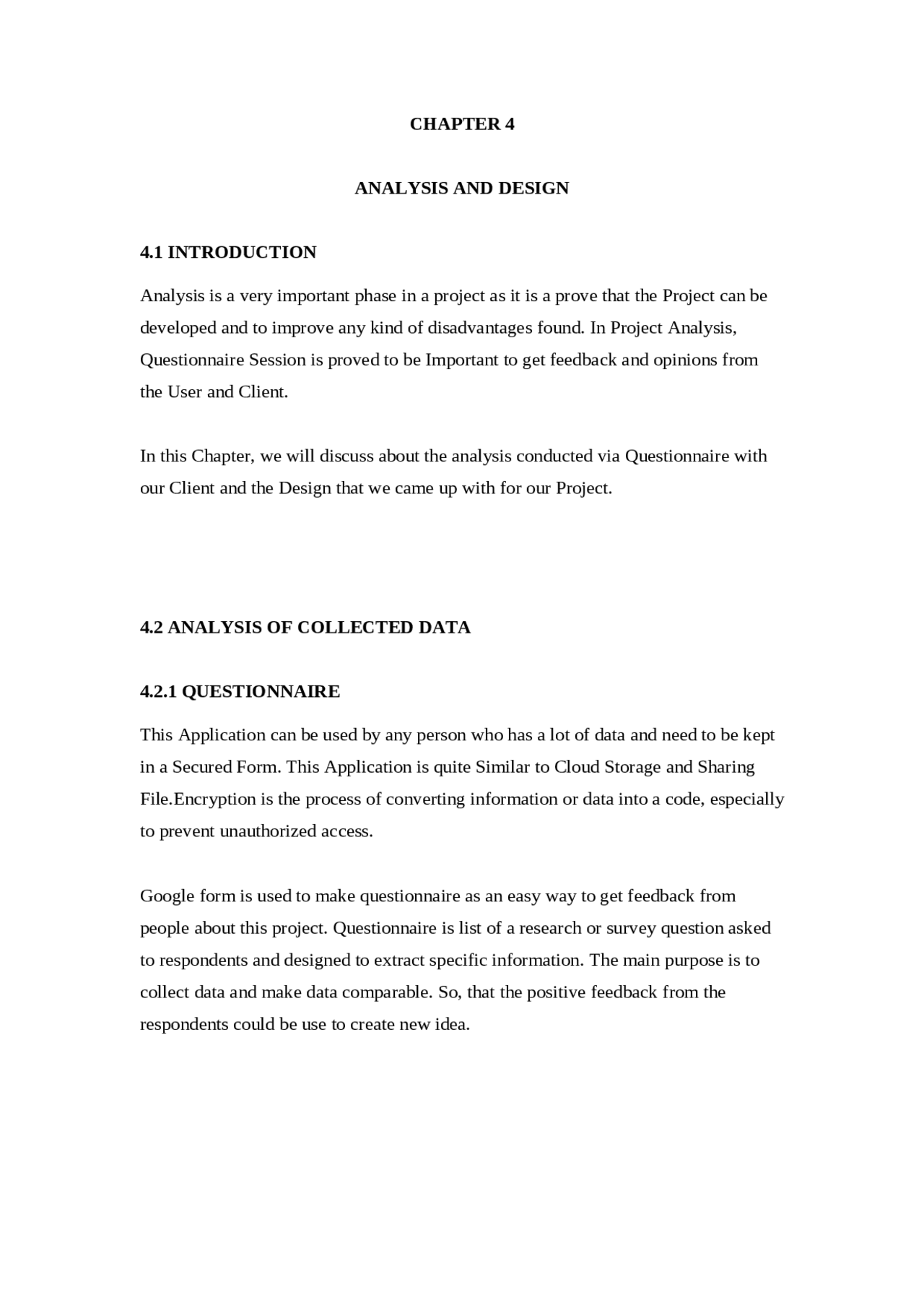 CHAPTER 4

ANALYSIS AND DESIGN

4.1 INTRODUCTION

Analysis is a very important phase in a project as it is a prove that the Project can be developed and to improve any kind of disadvantages found. In Project Analysis, Questionnaire Session is proved to be Important to get feedback and opinions from the User and Client.

In this Chapter, we will discuss about the analysis conducted via Questionnaire with our Client and the Design that we came up with for our Project.

4.2 ANALYSIS OF COLLECTED DATA

4.2.1 QUESTIONNAIRE

This Application can be used by any person who has a lot of data and need to be kept in a Secured Form. This Application is quite Similar to Cloud Storage and Sharing File.Encryption is the process of converting information or data into a code, especially to prevent unauthorized access.

Google form is used to make questionnaire as an easy way to get feedback from people about this project. Questionnaire is list of a research or survey question asked to respondents and designed to extract specific information. The main purpose is to collect data and make data comparable. So, that the positive feedback from the respondents could be use to create new idea.